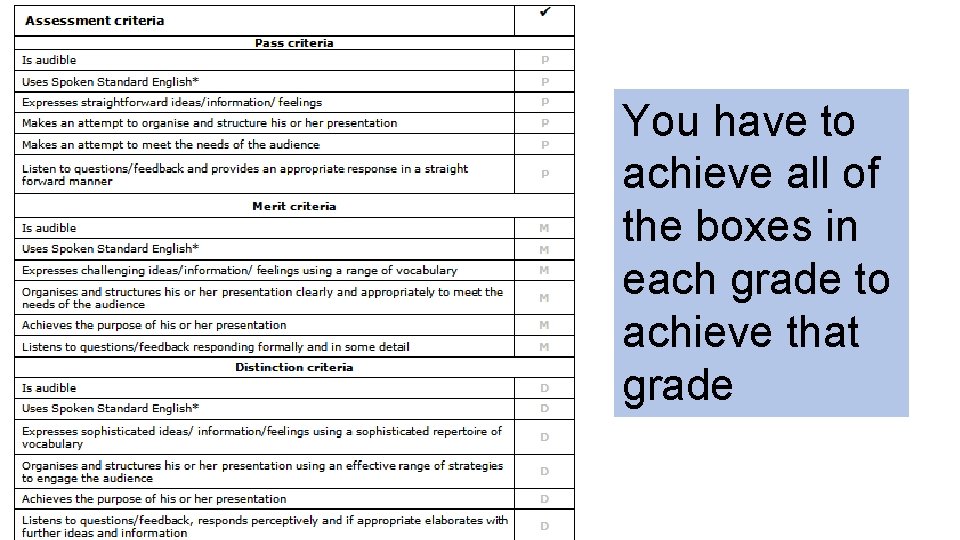 | Assessment criteria | ✔ |
|---|---|
| **Pass criteria** | |
| Is audible | P |
| Uses Spoken Standard English* | P |
| Expresses straightforward ideas/information/ feelings | P |
| Makes an attempt to organise and structure his or her presentation | P |
| Makes an attempt to meet the needs of the audience | P |
| Listen to questions/feedback and provides an appropriate response in a straight forward manner | P |
| **Merit criteria** | |
| Is audible | M |
| Uses Spoken Standard English* | M |
| Expresses challenging ideas/information/ feelings using a range of vocabulary | M |
| Organises and structures his or her presentation clearly and appropriately to meet the needs of the audience | M |
| Achieves the purpose of his or her presentation | M |
| Listens to questions/feedback responding formally and in some detail | M |
| **Distinction criteria** | |
| Is audible | D |
| Uses Spoken Standard English* | D |
| Expresses sophisticated ideas/ information/feelings using a sophisticated repertoire of vocabulary | D |
| Organises and structures his or her presentation using an effective range of strategies to engage the audience | D |
| Achieves the purpose of his or her presentation | D |
| Listens to questions/feedback, responds perceptively and if appropriate elaborates with further ideas and information | D |

You have to achieve all of the boxes in each grade to achieve that grade